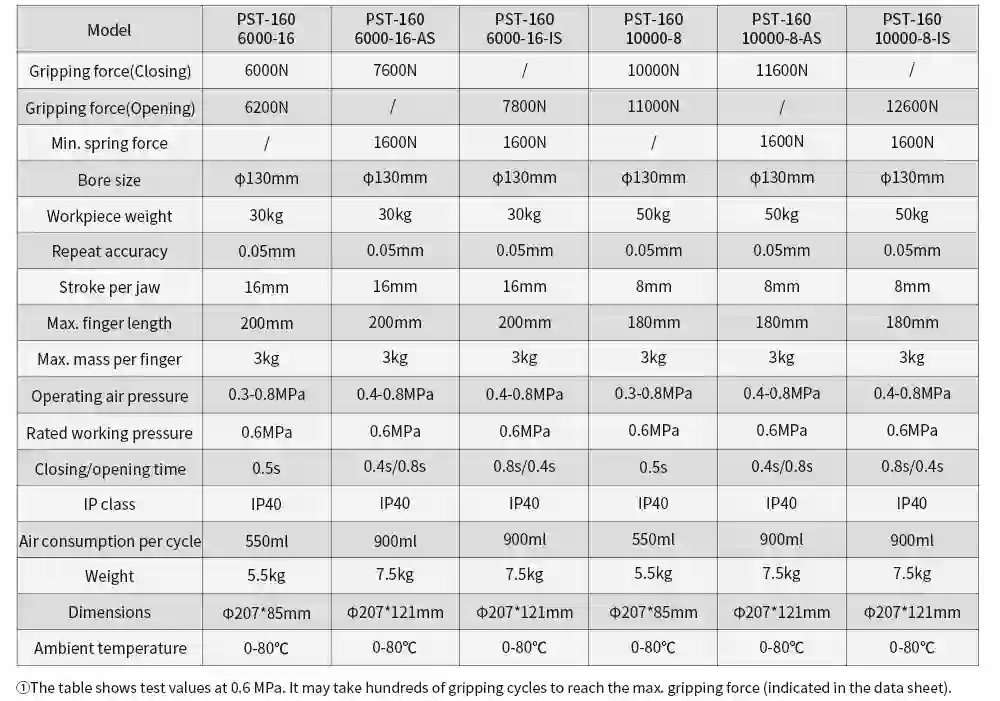 | Model | PST-160 6000-16 | PST-160 6000-16-AS | PST-160 6000-16-IS | PST-160 10000-8 | PST-160 10000-8-AS | PST-160 10000-8-IS |
|---|---|---|---|---|---|---|
| Gripping force(Closing) | 6000N | 7600N | / | 10000N | 11600N | / |
| Gripping force(Opening) | 6200N | / | 7800N | 11000N | / | 12600N |
| Min. spring force | / | 1600N | 1600N | / | 1600N | 1600N |
| Bore size | φ130mm | φ130mm | φ130mm | φ130mm | φ130mm | φ130mm |
| Workpiece weight | 30kg | 30kg | 30kg | 50kg | 50kg | 50kg |
| Repeat accuracy | 0.05mm | 0.05mm | 0.05mm | 0.05mm | 0.05mm | 0.05mm |
| Stroke per jaw | 16mm | 16mm | 16mm | 8mm | 8mm | 8mm |
| Max. finger length | 200mm | 200mm | 200mm | 180mm | 180mm | 180mm |
| Max. mass per finger | 3kg | 3kg | 3kg | 3kg | 3kg | 3kg |
| Operating air pressure | 0.3-0.8MPa | 0.4-0.8MPa | 0.4-0.8MPa | 0.3-0.8MPa | 0.4-0.8MPa | 0.4-0.8MPa |
| Rated working pressure | 0.6MPa | 0.6MPa | 0.6MPa | 0.6MPa | 0.6MPa | 0.6MPa |
| Closing/opening time | 0.5s | 0.4s/0.8s | 0.8s/0.4s | 0.5s | 0.4s/0.8s | 0.8s/0.4s |
| IP class | IP40 | IP40 | IP40 | IP40 | IP40 | IP40 |
| Air consumption per cycle | 550ml | 900ml | 900ml | 550ml | 900ml | 900ml |
| Weight | 5.5kg | 7.5kg | 7.5kg | 5.5kg | 7.5kg | 7.5kg |
| Dimensions | Φ207*85mm | Φ207*121mm | Φ207*121mm | Φ207*85mm | Φ207*121mm | Φ207*121mm |
| Ambient temperature | 0-80℃ | 0-80℃ | 0-80℃ | 0-80℃ | 0-80℃ | 0-80℃ |

①The table shows test values at 0.6 MPa. It may take hundreds of gripping cycles to reach the max. gripping force (indicated in the data sheet).